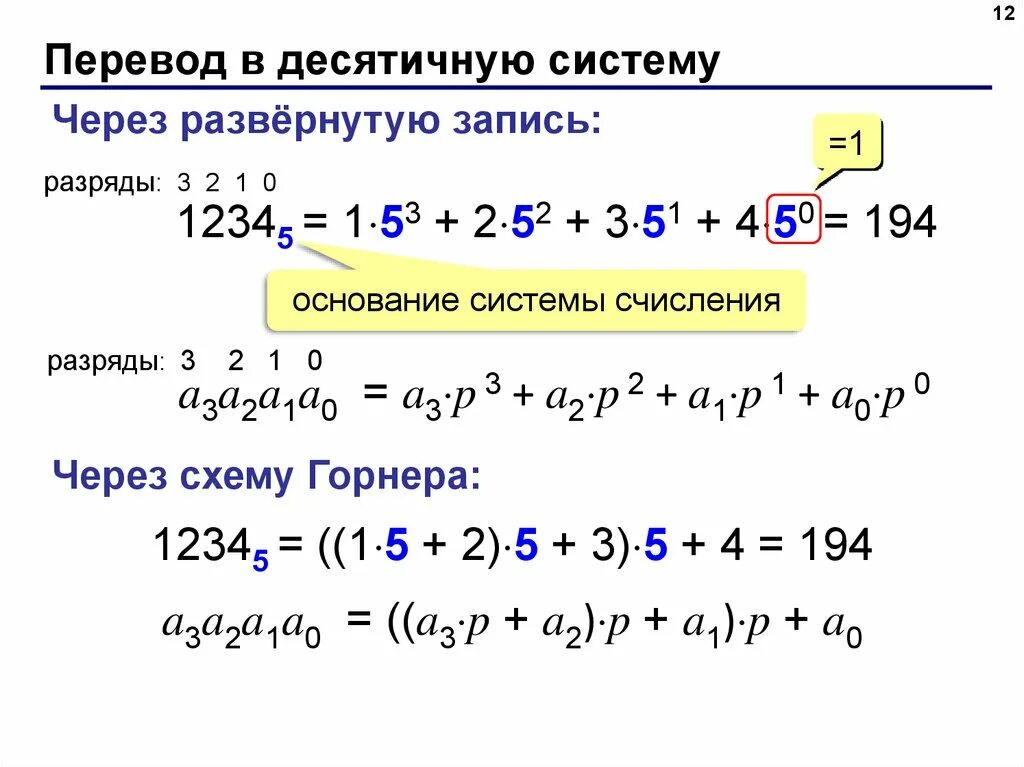 12

Перевод в десятичную систему

Через развёрнутую запись:

=1

разряды: 3 2 1 0

$1234_5 = 1 \cdot 5^3 + 2 \cdot 5^2 + 3 \cdot 5^1 + 4 \cdot 5^0 = 194$

основание системы счисления

разряды: 3 2 1 0

$a_3a_2a_1a_0 = a_3 \cdot p^3 + a_2 \cdot p^2 + a_1 \cdot p^1 + a_0 \cdot p^0$

Через схему Горнера:

$1234_5 = ((1 \cdot 5 + 2) \cdot 5 + 3) \cdot 5 + 4 = 194$

$a_3a_2a_1a_0 = ((a_3 \cdot p + a_2) \cdot p + a_1) \cdot p + a_0$